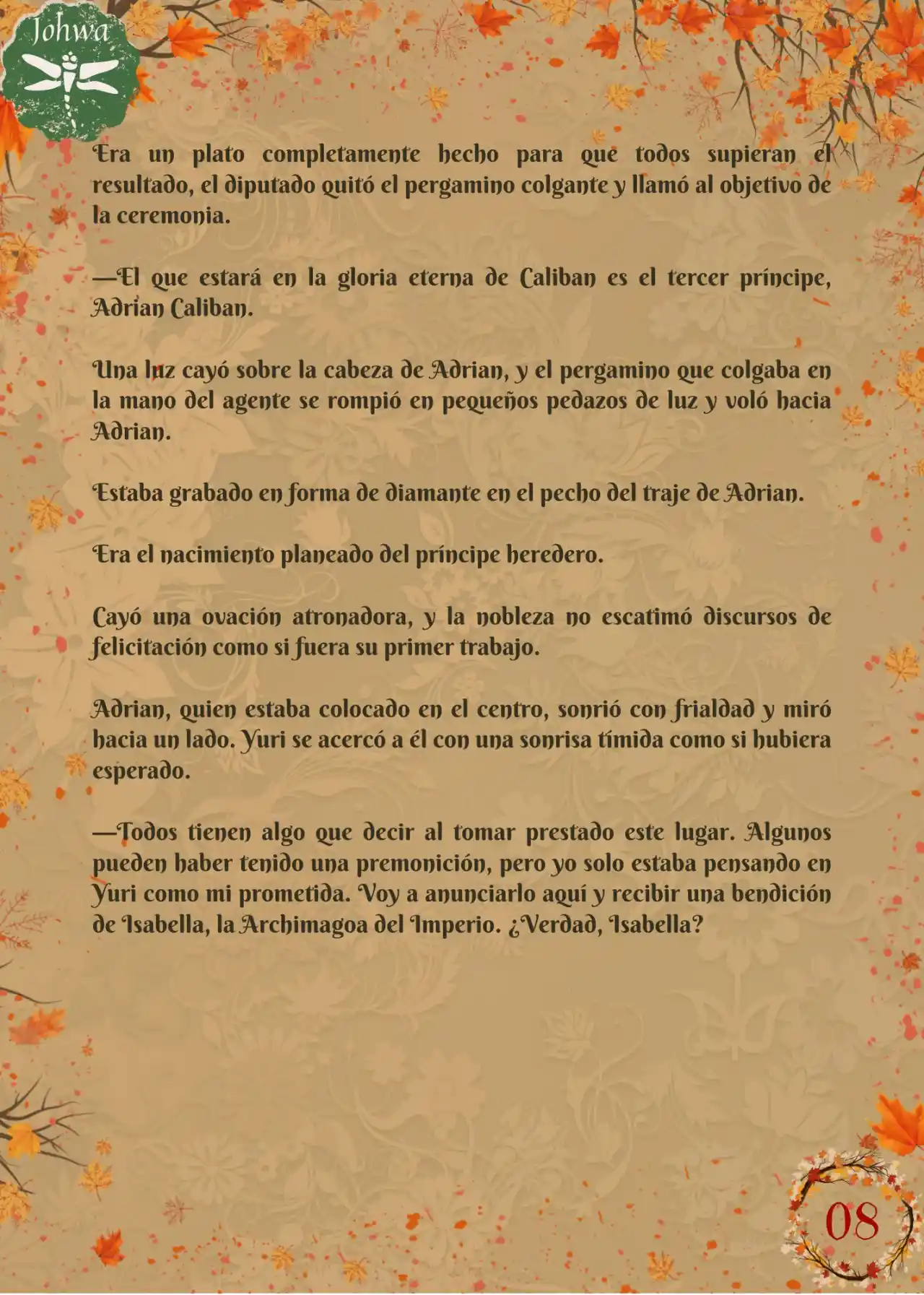 Johwa

Era un plato completamente hecho para que todos supieran el resultado, el diputado quitó el pergamino colgante y llamó al objetivo de la ceremonia.

—El que estará en la gloria eterna de Caliban es el tercer príncipe, Adrian Caliban.

Una luz cayó sobre la cabeza de Adrian, y el pergamino que colgaba en la mano del agente se rompió en pequeños pedazos de luz y voló hacia Adrian.

Estaba grabado en forma de diamante en el pecho del traje de Adrian.

Era el nacimiento planeado del príncipe heredero.

Cayó una ovación atronadora, y la nobleza no escatimó discursos de felicitación como si fuera su primer trabajo.

Adrian, quien estaba colocado en el centro, sonrió con frialdad y miró hacia un lado. Yuri se acercó a él con una sonrisa tímida como si hubiera esperado.

—Todos tienen algo que decir al tomar prestado este lugar. Algunos pueden haber tenido una premonición, pero yo solo estaba pensando en Yuri como mi prometida. Voy a anunciarlo aquí y recibir una bendición de Isabella, la Archimagoa del Imperio. ¿Verdad, Isabella?

08